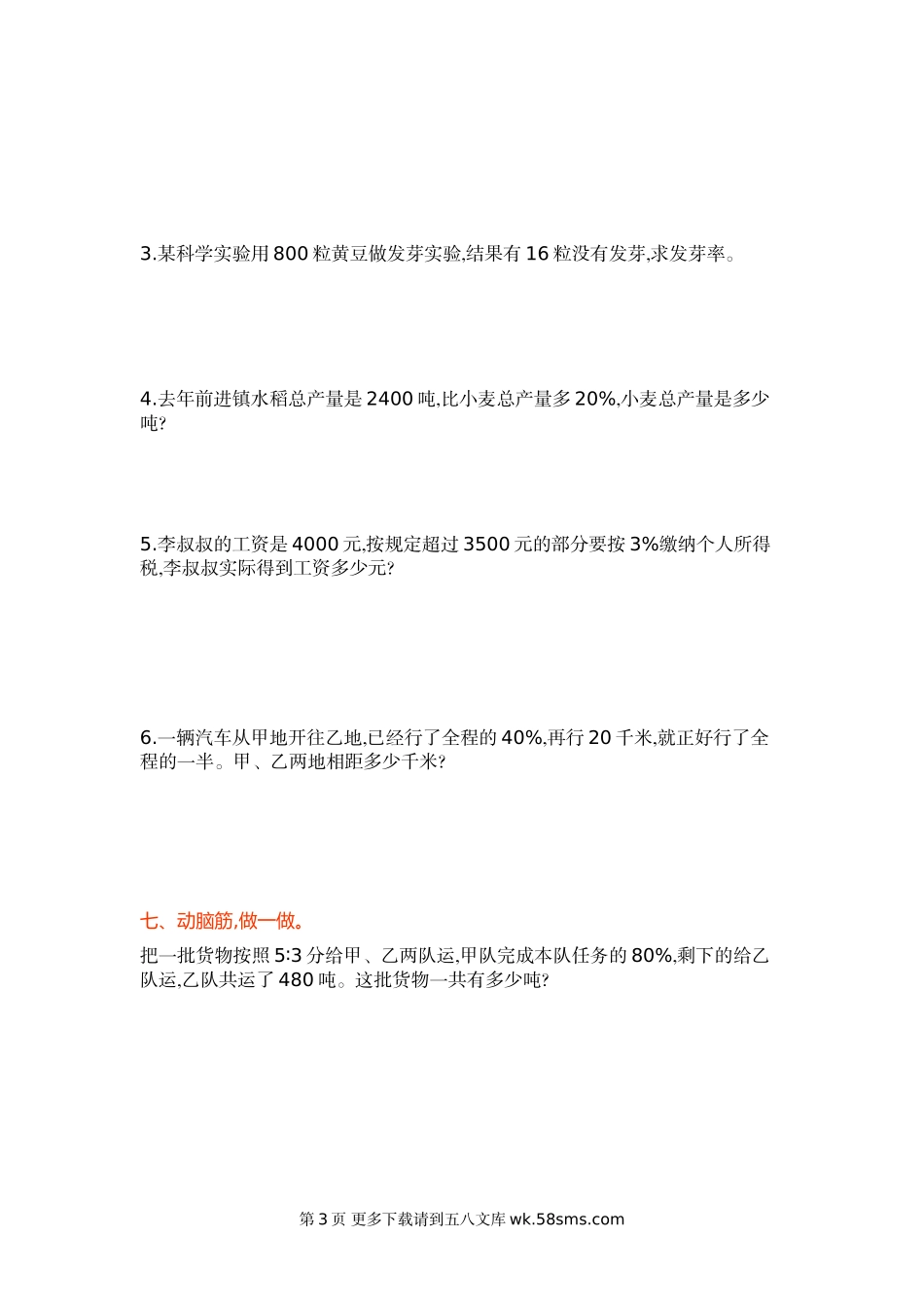 3.某科学实验用 800 粒黄豆做发芽实验,结果有 16 粒没有发芽,求发芽率。

4.去年前进镇水稻总产量是 2400 吨,比小麦总产量多 20%,小麦总产量是多少吨?

5.李叔叔的工资是 4000 元,按规定超过 3500 元的部分要按 3%缴纳个人所得税,李叔叔实际得到工资多少元?

6.一辆汽车从甲地开往乙地,已经行了全程的 40%,再行 20 千米,就正好行了全程的一半。甲、乙两地相距多少千米?

七、动脑筋,做一做。

把一批货物按照 5:3 分给甲、乙两队运,甲队完成本队任务的 80%,剩下的给乙队运,乙队共运了 480 吨。这批货物一共有多少吨?

第 3 页 更多下载请到五八文库 wk.58sms.com